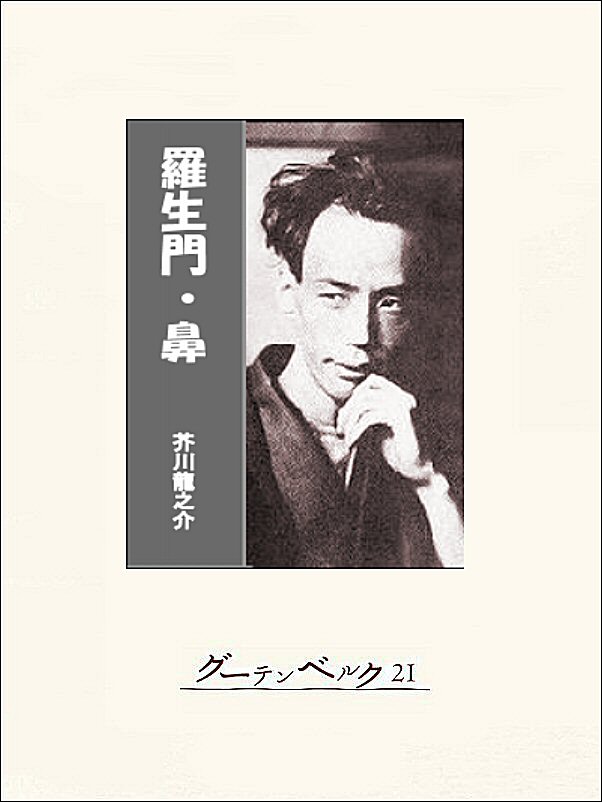 羅生門・鼻

芥川龍之介

グーテンベルク21